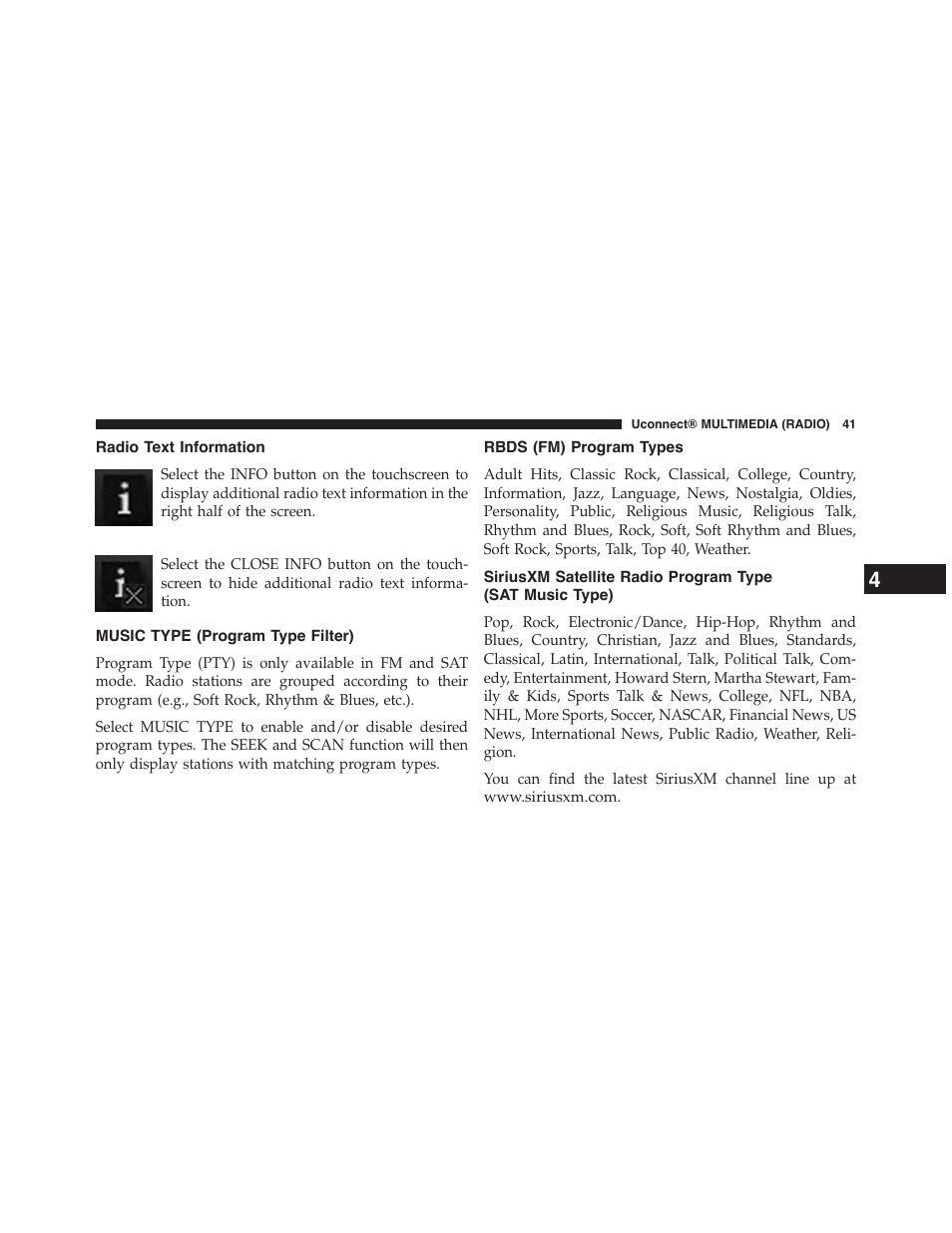 Uconnect® MULTIMEDIA (RADIO) 41

Radio Text Information

Select the INFO button on the touchscreen to display additional radio text information in the right half of the screen.

Select the CLOSE INFO button on the touchscreen to hide additional radio text information.

MUSIC TYPE (Program Type Filter)

Program Type (PTY) is only available in FM and SAT mode. Radio stations are grouped according to their program (e.g., Soft Rock, Rhythm & Blues, etc.).

Select MUSIC TYPE to enable and/or disable desired program types. The SEEK and SCAN function will then only display stations with matching program types.

RBDS (FM) Program Types

Adult Hits, Classic Rock, Classical, College, Country, Information, Jazz, Language, News, Nostalgia, Oldies, Personality, Public, Religious Music, Religious Talk, Rhythm and Blues, Rock, Soft, Soft Rhythm and Blues, Soft Rock, Sports, Talk, Top 40, Weather.

SiriusXM Satellite Radio Program Type (SAT Music Type)

Pop, Rock, Electronic/Dance, Hip-Hop, Rhythm and Blues, Country, Christian, Jazz and Blues, Standards, Classical, Latin, International, Talk, Political Talk, Comedy, Entertainment, Howard Stern, Martha Stewart, Family & Kids, Sports Talk & News, College, NFL, NBA, NHL, More Sports, Soccer, NASCAR, Financial News, US News, International News, Public Radio, Weather, Religion.

You can find the latest SiriusXM channel line up at www.siriusxm.com.

4